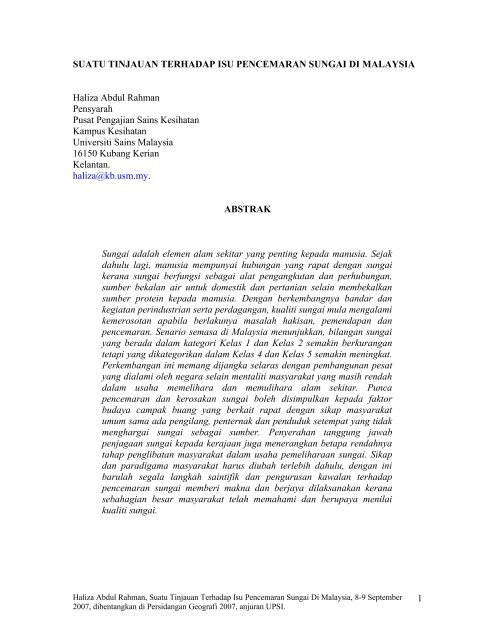 SUATU TINJAUAN TERHADAP ISU PENCEMARAN SUNGAI DI MALAYSIA

Haliza Abdul Rahman
Pensyarah
Pusat Pengajian Sains Kesihatan
Kampus Kesihatan
Universiti Sains Malaysia
16150 Kubang Kerian
Kelantan.
haliza@kb.usm.my.

ABSTRAK

Sungai adalah elemen alam sekitar yang penting kepada manusia. Sejak dahulu lagi, manusia mempunyai hubungan yang rapat dengan sungai kerana sungai berfungsi sebagai alat pengangkutan dan perhubungan, sumber bekalan air untuk domestik dan pertanian selain membekalkan sumber protein kepada manusia. Dengan berkembangnya bandar dan kegiatan perindustrian serta perdagangan, kualiti sungai mula mengalami kemerosotan apabila berlakunya masalah hakisan, pemendapan dan pencemaran. Senario semasa di Malaysia menunjukkan, bilangan sungai yang berada dalam kategori Kelas 1 dan Kelas 2 semakin berkurangan tetapi yang dikategorikan dalam Kelas 4 dan Kelas 5 semakin meningkat. Perkembangan ini memang dijangka selaras dengan pembangunan pesat yang dialami oleh negara selain mentaliti masyarakat yang masih rendah dalam usaha memelihara dan memulihara alam sekitar. Punca pencemaran dan kerosakan sungai boleh disimpulkan kepada faktor budaya campak buang yang berkait rapat dengan sikap masyarakat umum sama ada pengilang, penternak dan penduduk setempat yang tidak menghargai sungai sebagai sumber. Penyerahan tanggung jawab penjagaan sungai kepada kerajaan juga menerangkan betapa rendahnya tahap penglibatan masyarakat dalam usaha pemeliharaan sungai. Sikap dan paradigama masyarakat harus diubah terlebih dahulu, dengan ini barulah segala langkah saintifik dan pengurusan kawalan terhadap pencemaran sungai memberi makna dan berjaya dilaksanakan kerana sebahagian besar masyarakat telah memahami dan berupaya menilai kualiti sungai.

Haliza Abdul Rahman, Suatu Tinjauan Terhadap Isu Pencemaran Sungai Di Malaysia, 8-9 September 2007, dibentangkan di Persidangan Geografi 2007, anjuran UPSI.

1